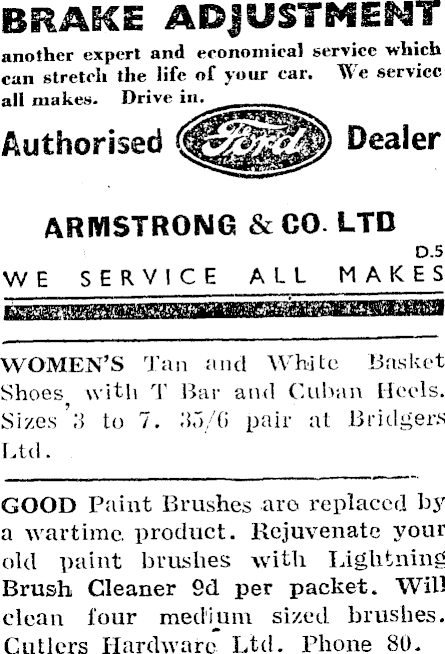 BRAKE ADJUSTMENT

another expert and economical service which can stretch the life of your car. We service all makes. Drive in.

Authorised Ford Dealer

ARMSTRONG & CO. LTD

D.5

WE SERVICE ALL MAKES

WOMEN'S Tan and White Basket Shoes, with T Bar and Cuban Heels. Sizes 3 to 7. 35/6 pair at Bridgers Ltd.

GOOD Paint Brushes are replaced by a wartime product. Rejuvenate your old paint brushes with Lightning Brush Cleaner 9d per packet. Will clean four medium sized brushes. Cutlers Hardware Ltd. Phone 80.